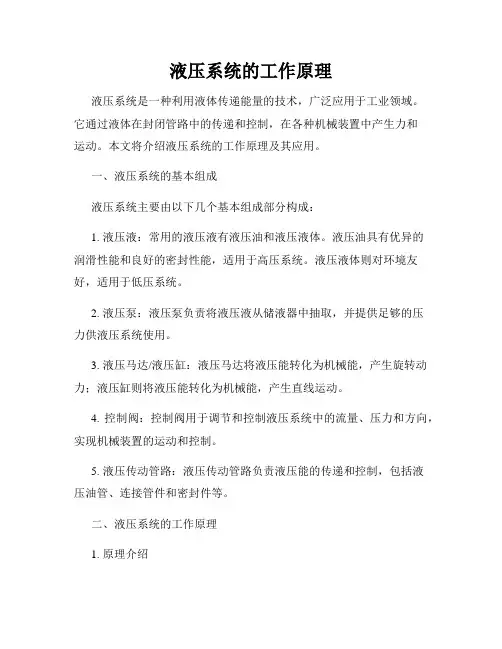 液压系统的工作原理

液压系统是一种利用液体传递能量的技术，广泛应用于工业领域。它通过液体在封闭管路中的传递和控制，在各种机械装置中产生力和运动。本文将介绍液压系统的工作原理及其应用。

一、液压系统的基本组成

液压系统主要由以下几个基本组成部分构成：

1. 液压液：常用的液压液有液压油和液压液体。液压油具有优异的润滑性能和良好的密封性能，适用于高压系统。液压液体则对环境友好，适用于低压系统。

2. 液压泵：液压泵负责将液压液从储液器中抽取，并提供足够的压力供液压系统使用。

3. 液压马达/液压缸：液压马达将液压能转化为机械能，产生旋转动力；液压缸则将液压能转化为机械能，产生直线运动。

4. 控制阀：控制阀用于调节和控制液压系统中的流量、压力和方向，实现机械装置的运动和控制。

5. 液压传动管路：液压传动管路负责液压能的传递和控制，包括液压油管、连接管件和密封件等。

二、液压系统的工作原理

1. 原理介绍